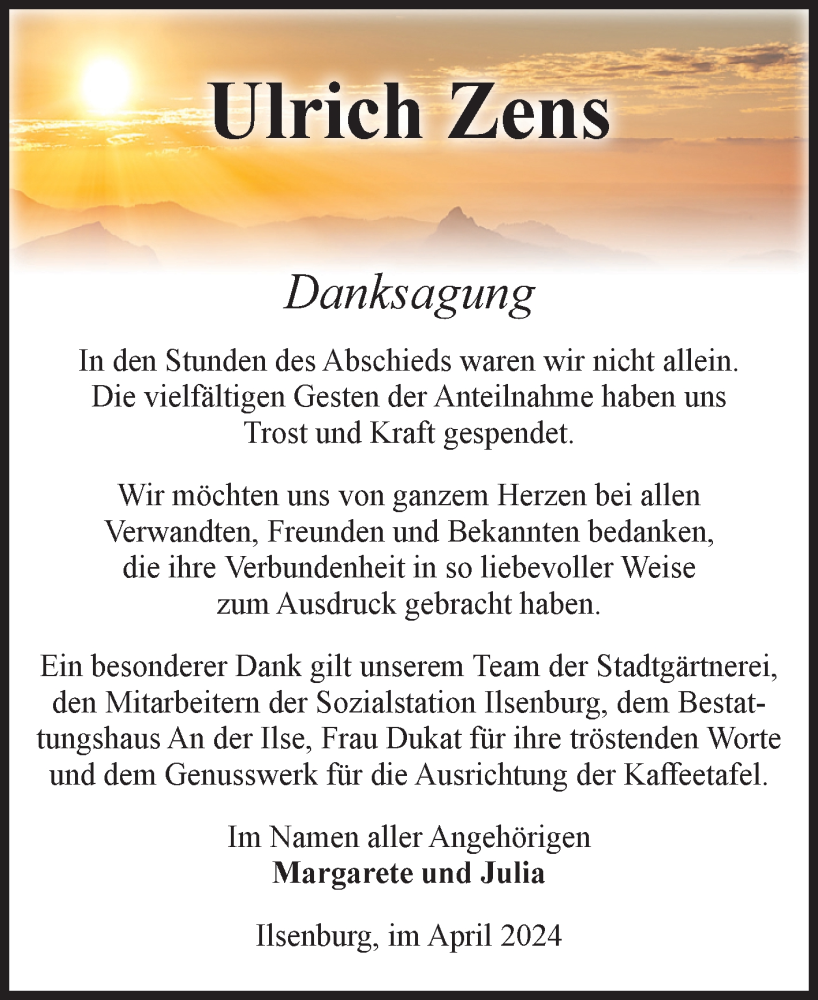 Ulrich Zens

Danksagung

In den Stunden des Abschieds waren wir nicht allein. Die vielfältigen Gesten der Anteilnahme haben uns Trost und Kraft gespendet.

Wir möchten uns von ganzem Herzen bei allen Verwandten, Freunden und Bekannten bedanken, die ihre Verbundenheit in so liebevoller Weise zum Ausdruck gebracht haben.

Ein besonderer Dank gilt unserem Team der Stadtgärtnerei, den Mitarbeitern der Sozialstation Ilsenburg, dem Bestattungshaus An der Ilse, Frau Dukat für ihre tröstenden Worte und dem Genusswerk für die Ausrichtung der Kaffeetafel.

Im Namen aller Angehörigen
Margarete und Julia

Ilsenburg, im April 2024